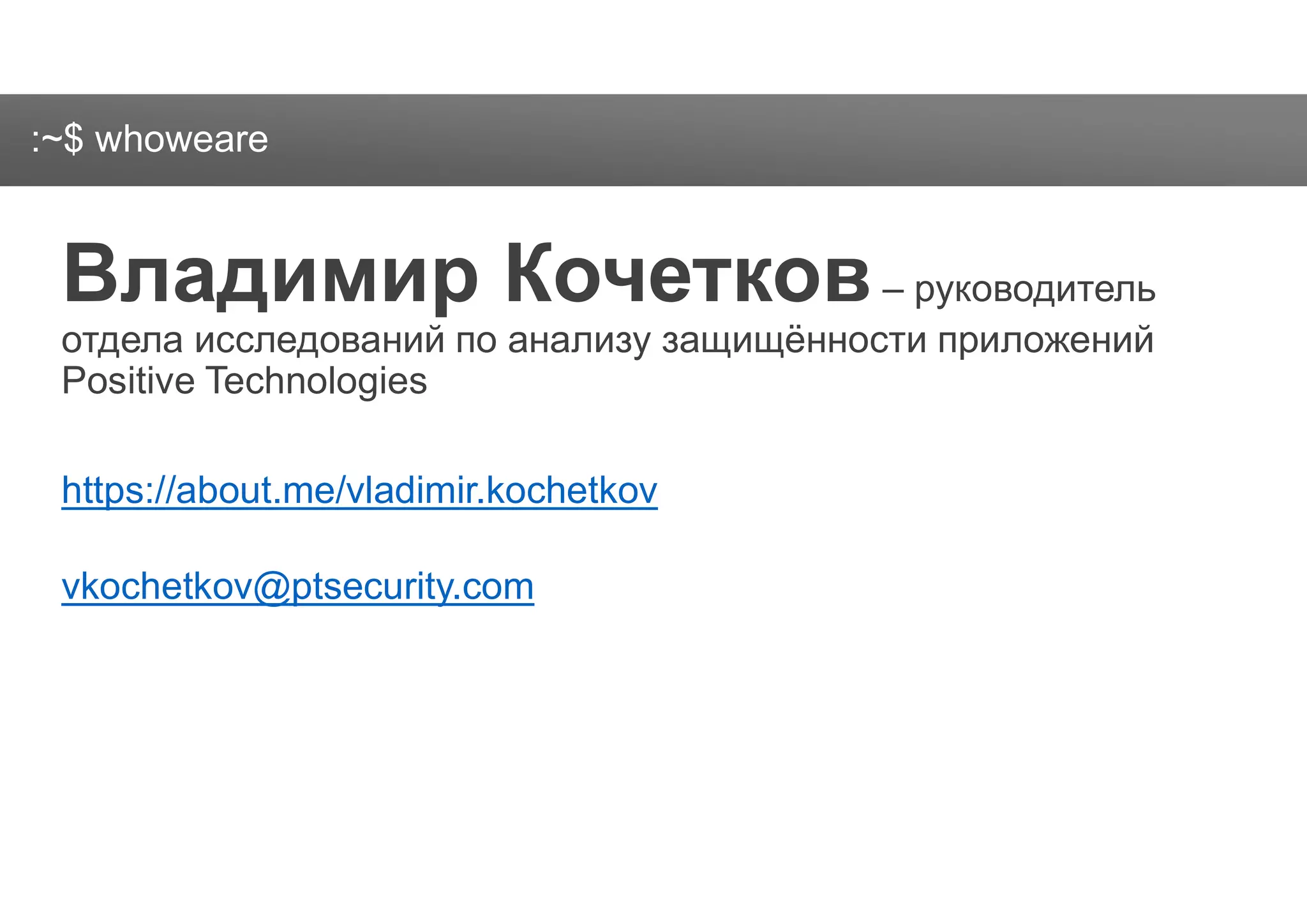 :~$ whoweare

Владимир Кочетков – руководитель отдела исследований по анализу защищённости приложений Positive Technologies

https://about.me/vladimir.kochetkov

vkochetkov@ptsecurity.com